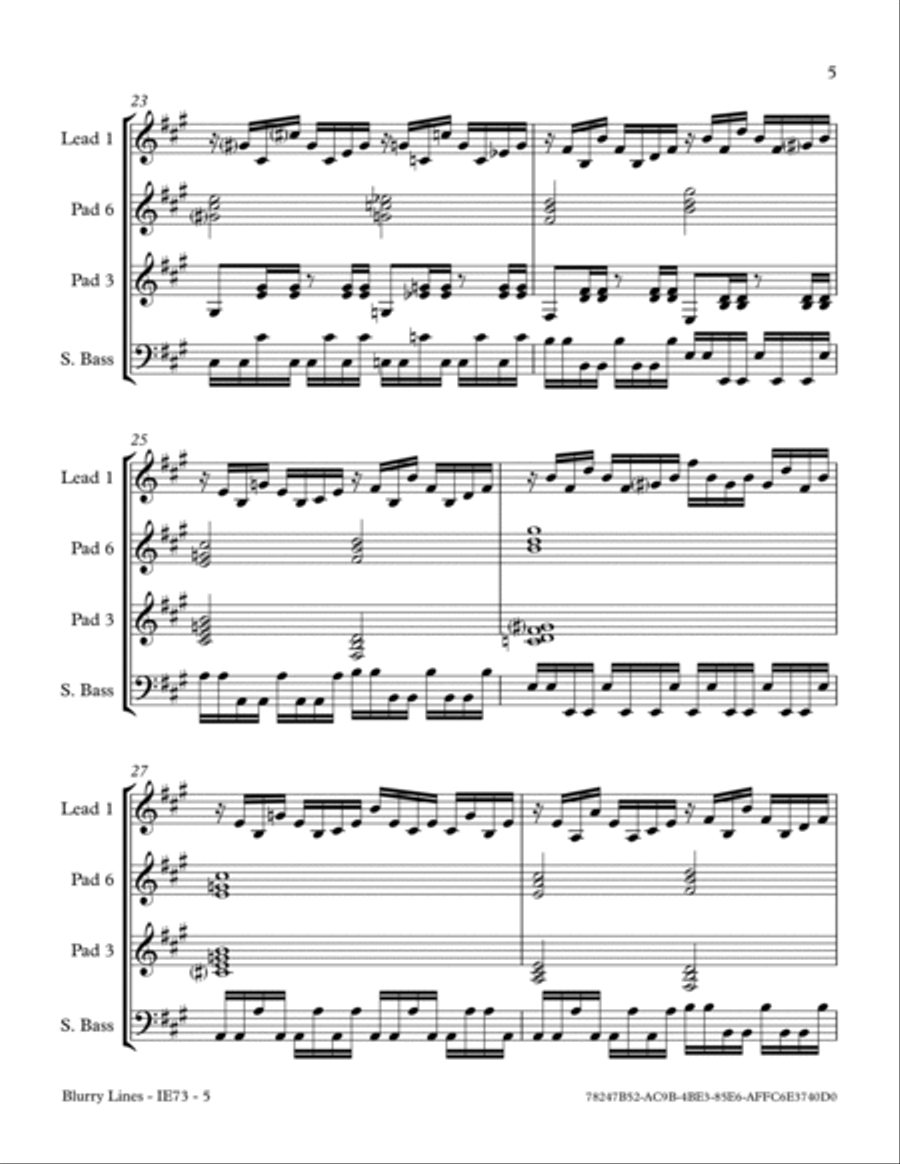 5

23

Lead 1

Pad 6

Pad 3

S. Bass

25

Lead 1

Pad 6

Pad 3

S. Bass

27

Lead 1

Pad 6

Pad 3

S. Bass

Blurry Lines - IE73 - 5

78247B52-AC9B-4BE3-85E6-AFFC6E3740D0